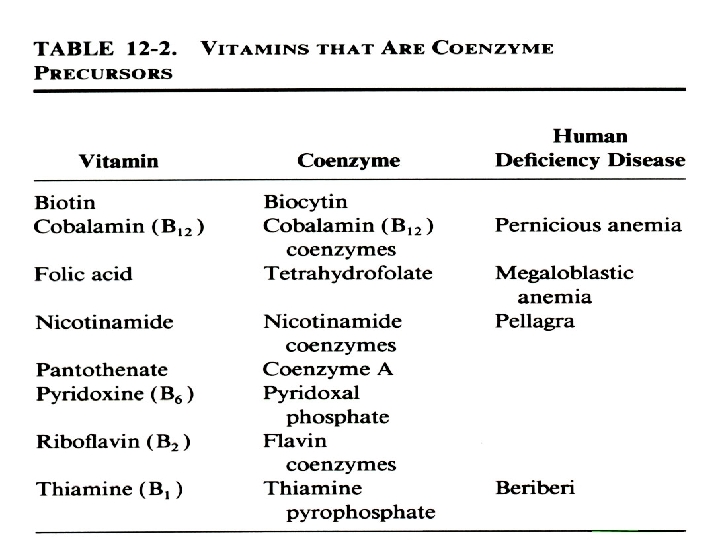 TABLE 12-2. VITAMINS THAT ARE COENZYME PRECURSORS

| Vitamin | Coenzyme | Human Deficiency Disease |
|---|---|---|
| Biotin | Biocytin | |
| Cobalamin ($B_{12}$) | Cobalamin ($B_{12}$) coenzymes | Pernicious anemia |
| Folic acid | Tetrahydrofolate | Megaloblastic anemia |
| Nicotinamide | Nicotinamide coenzymes | Pellagra |
| Pantothenate | Coenzyme A | |
| Pyridoxine ($B_6$) | Pyridoxal phosphate | |
| Riboflavin ($B_2$) | Flavin coenzymes | |
| Thiamine ($B_1$) | Thiamine pyrophosphate | Beriberi |